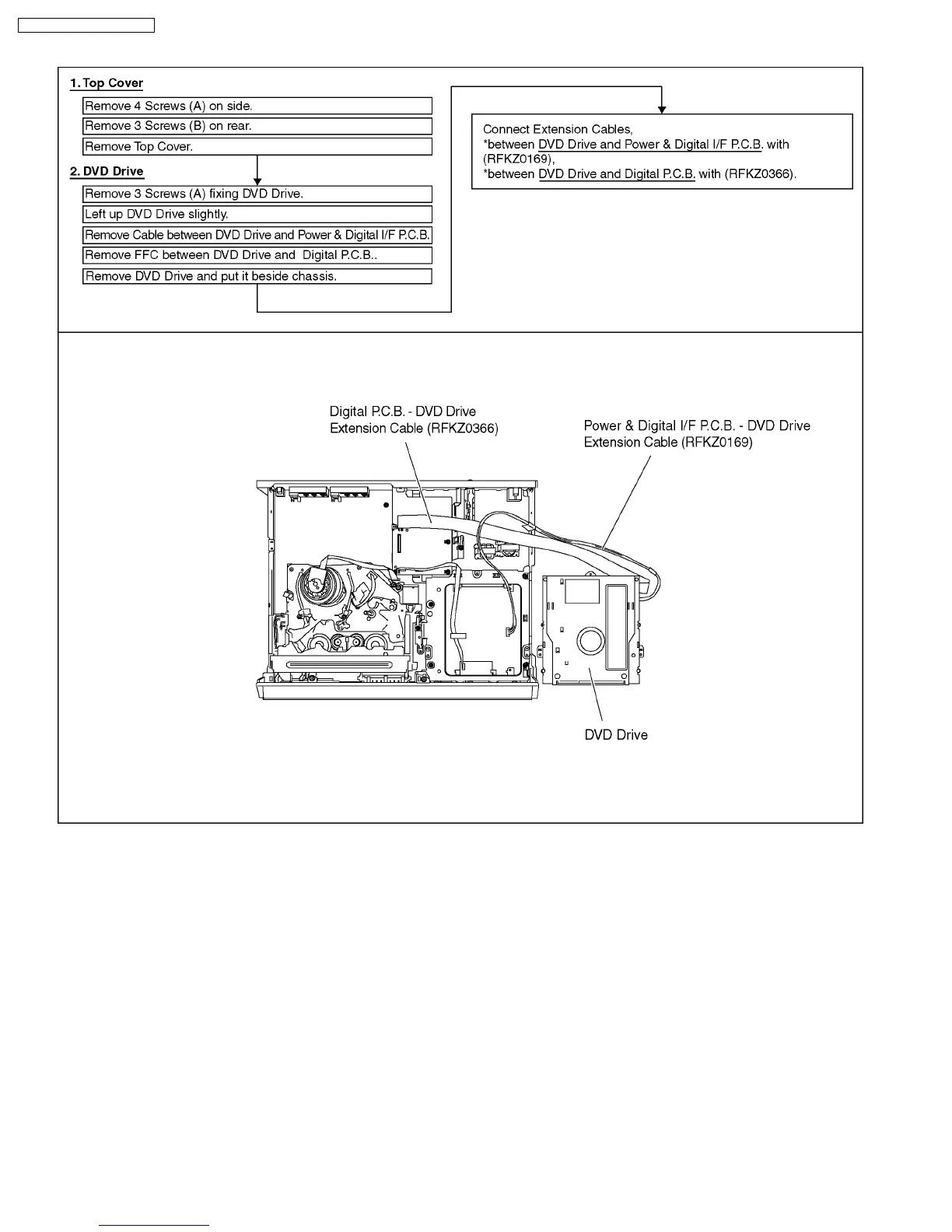 1. Top Cover

Remove 4 Screws (A) on side.

Remove 3 Screws (B) on rear.

Remove Top Cover.

2. DVD Drive

Remove 3 Screws (A) fixing DVD Drive.

Left up DVD Drive slightly.

Remove Cable between DVD Drive and Power & Digital I/F P.C.B.

Remove FFC between DVD Drive and Digital P.C.B..

Remove DVD Drive and put it beside chassis.

Connect Extension Cables,
*between DVD Drive and Power & Digital I/F P.C.B. with (RFKZ0169),
*between DVD Drive and Digital P.C.B. with (RFKZ0366).

Digital P.C.B. - DVD Drive Extension Cable (RFKZ0366)

Power & Digital I/F P.C.B. - DVD Drive Extension Cable (RFKZ0169)

DVD Drive